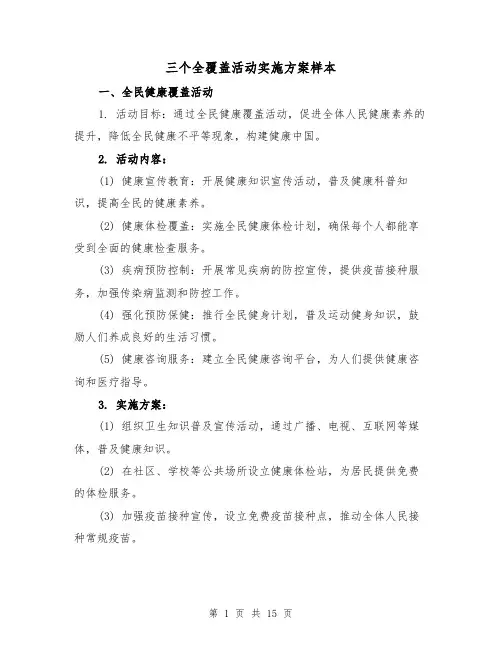 三个全覆盖活动实施方案样本

一、全民健康覆盖活动

1. 活动目标：通过全民健康覆盖活动，促进全体人民健康素养的提升，降低全民健康不平等现象，构建健康中国。

2. 活动内容：

(1) 健康宣传教育：开展健康知识宣传活动，普及健康科普知识，提高全民的健康素养。

(2) 健康体检覆盖：实施全民健康体检计划，确保每个人都能享受到全面的健康检查服务。

(3) 疾病预防控制：开展常见疾病的防控宣传，提供疫苗接种服务，加强传染病监测和防控工作。

(4) 强化预防保健：推行全民健身计划，普及运动健身知识，鼓励人们养成良好的生活习惯。

(5) 健康咨询服务：建立全民健康咨询平台，为人们提供健康咨询和医疗指导。

3. 实施方案：

(1) 组织卫生知识普及宣传活动，通过广播、电视、互联网等媒体，普及健康知识。

(2) 在社区、学校等公共场所设立健康体检站，为居民提供免费的体检服务。

(3) 加强疫苗接种宣传，设立免费疫苗接种点，推动全体人民接种常规疫苗。

第 1 页 共 15 页